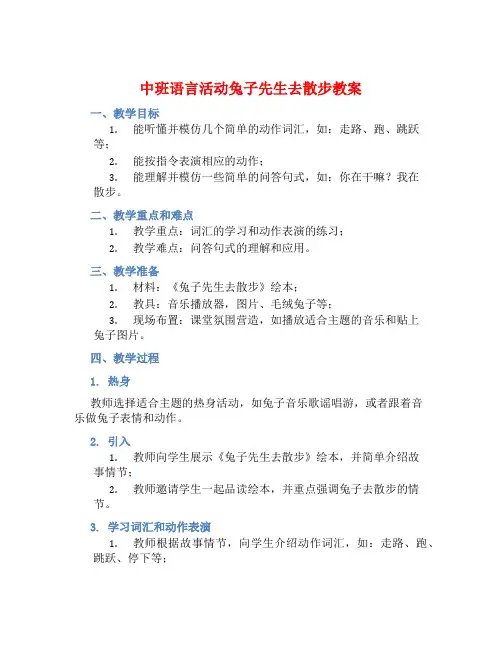 中班语言活动兔子先生去散步教案

一、教学目标

1. 能听懂并模仿几个简单的动作词汇，如：走路、跑、跳跃等；

2. 能按指令表演相应的动作；

3. 能理解并模仿一些简单的问答句式，如：你在干嘛？我在散步。

二、教学重点和难点

1. 教学重点：词汇的学习和动作表演的练习；

2. 教学难点：问答句式的理解和应用。

三、教学准备

1. 材料：《兔子先生去散步》绘本；

2. 教具：音乐播放器，图片、毛绒兔子等；

3. 现场布置：课堂氛围营造，如播放适合主题的音乐和贴上兔子图片。

四、教学过程

1. 热身

教师选择适合主题的热身活动，如兔子音乐歌谣唱游，或者跟着音乐做兔子表情和动作。

2. 引入

1. 教师向学生展示《兔子先生去散步》绘本，并简单介绍故事情节；

2. 教师邀请学生一起品读绘本，并重点强调兔子去散步的情节。

3. 学习词汇和动作表演

1. 教师根据故事情节，向学生介绍动作词汇，如：走路、跑、跳跃、停下等；